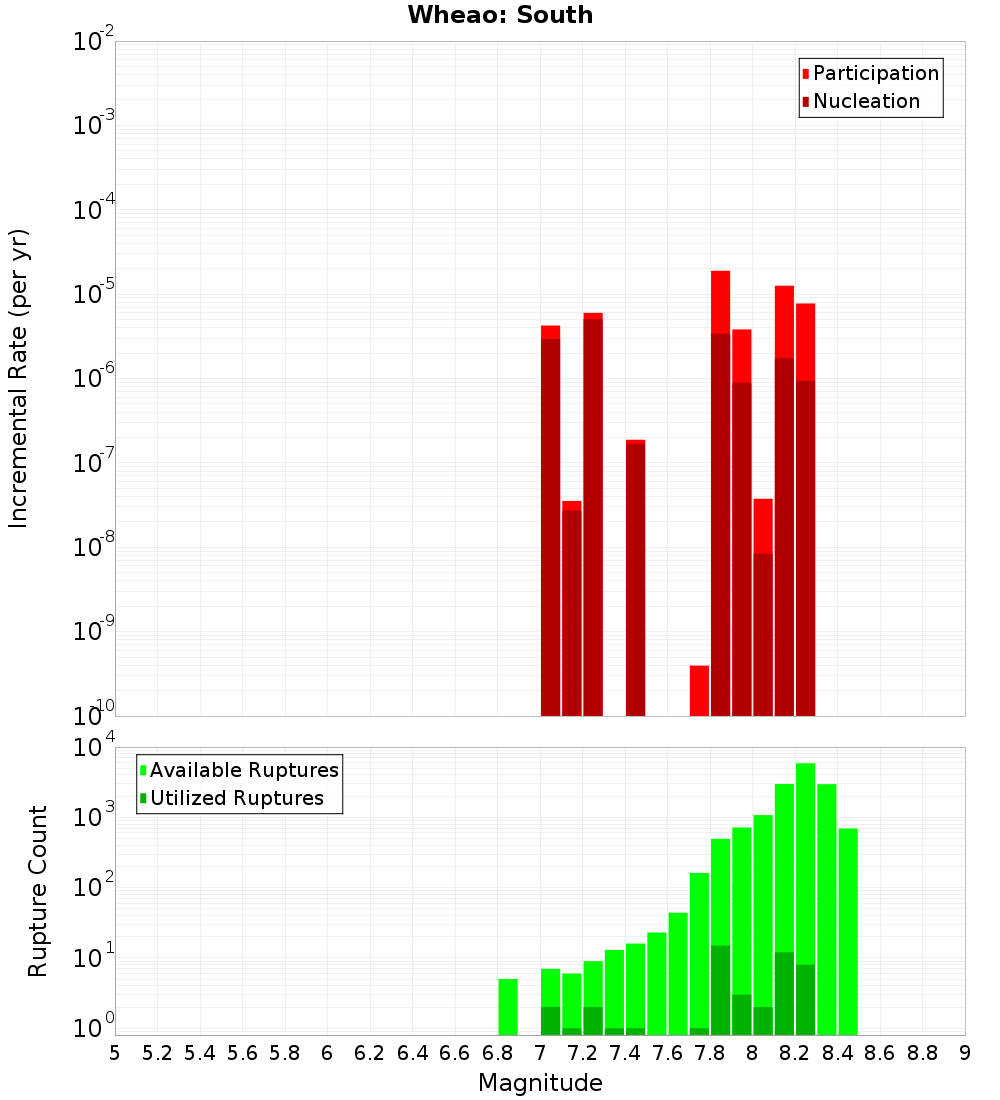 Wheao: South

Participation
Nucleation

Incremental Rate (per yr)

$10^{-2}$
$10^{-3}$
$10^{-4}$
$10^{-5}$
$10^{-6}$
$10^{-7}$
$10^{-8}$
$10^{-9}$
$10^{-10}$

Available Ruptures
Utilized Ruptures

Rupture Count

$10^{4}$
$10^{3}$
$10^{2}$
$10^{1}$
$10^{0}$

5 5.2 5.4 5.6 5.8 6 6.2 6.4 6.6 6.8 7 7.2 7.4 7.6 7.8 8 8.2 8.4 8.6 8.8 9

Magnitude